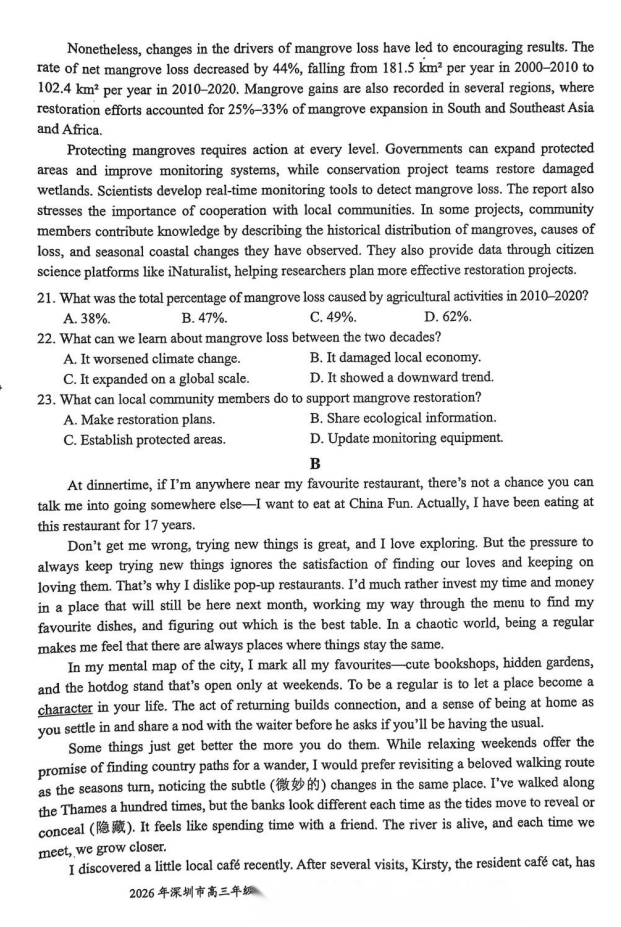 Nonetheless, changes in the drivers of mangrove loss have led to encouraging results. The rate of net mangrove loss decreased by 44%, falling from 181.5 km² per year in 2000–2010 to 102.4 km² per year in 2010–2020. Mangrove gains are also recorded in several regions, where restoration efforts accounted for 25%–33% of mangrove expansion in South and Southeast Asia and Africa.

Protecting mangroves requires action at every level. Governments can expand protected areas and improve monitoring systems, while conservation project teams restore damaged wetlands. Scientists develop real-time monitoring tools to detect mangrove loss. The report also stresses the importance of cooperation with local communities. In some projects, community members contribute knowledge by describing the historical distribution of mangroves, causes of loss, and seasonal coastal changes they have observed. They also provide data through citizen science platforms like iNaturalist, helping researchers plan more effective restoration projects.

21. What was the total percentage of mangrove loss caused by agricultural activities in 2010–2020?
A. 38%.
B. 47%.
C. 49%.
D. 62%.

22. What can we learn about mangrove loss between the two decades?
A. It worsened climate change.
B. It damaged local economy.
C. It expanded on a global scale.
D. It showed a downward trend.

23. What can local community members do to support mangrove restoration?
A. Make restoration plans.
B. Share ecological information.
C. Establish protected areas.
D. Update monitoring equipment.

B

At dinnertime, if I'm anywhere near my favourite restaurant, there's not a chance you can talk me into going somewhere else—I want to eat at China Fun. Actually, I have been eating at this restaurant for 17 years.

Don't get me wrong, trying new things is great, and I love exploring. But the pressure to always keep trying new things ignores the satisfaction of finding our loves and keeping on loving them. That's why I dislike pop-up restaurants. I'd much rather invest my time and money in a place that will still be here next month, working my way through the menu to find my favourite dishes, and figuring out which is the best table. In a chaotic world, being a regular makes me feel that there are always places where things stay the same.

In my mental map of the city, I mark all my favourites—cute bookshops, hidden gardens, and the hotdog stand that's open only at weekends. To be a regular is to let a place become a character in your life. The act of returning builds connection, and a sense of being at home as you settle in and share a nod with the waiter before he asks if you'll be having the usual.

Some things just get better the more you do them. While relaxing weekends offer the promise of finding country paths for a wander, I would prefer revisiting a beloved walking route as the seasons turn, noticing the subtle (微妙的) changes in the same place. I've walked along the Thames a hundred times, but the banks look different each time as the tides move to reveal or conceal (隐藏). It feels like spending time with a friend. The river is alive, and each time we meet, we grow closer.

I discovered a little local café recently. After several visits, Kirsty, the resident café cat, has

2026年深圳市高三年级